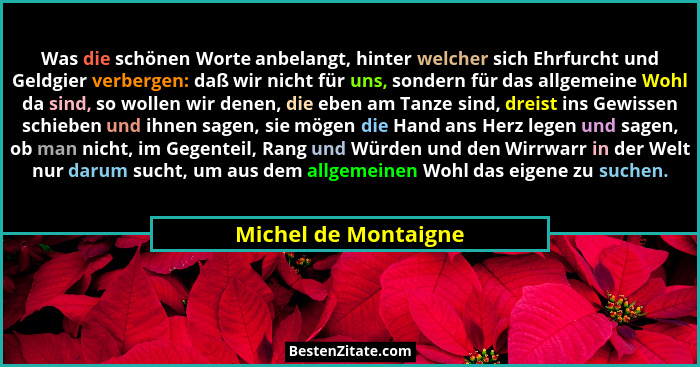 Was die schönen Worte anbelangt, hinter welcher sich Ehrfurcht und Geldgier verbergen: daß wir nicht für uns, sondern für das allgemeine Wohl da sind, so wollen wir denen, die eben am Tanze sind, dreist ins Gewissen schieben und ihnen sagen, sie mögen die Hand ans Herz legen und sagen, ob man nicht, im Gegenteil, Rang und Würden und den Wirrwarr in der Welt nur darum sucht, um aus dem allgemeinen Wohl das eigene zu suchen.

Michel de Montaigne

BestenZitate.com